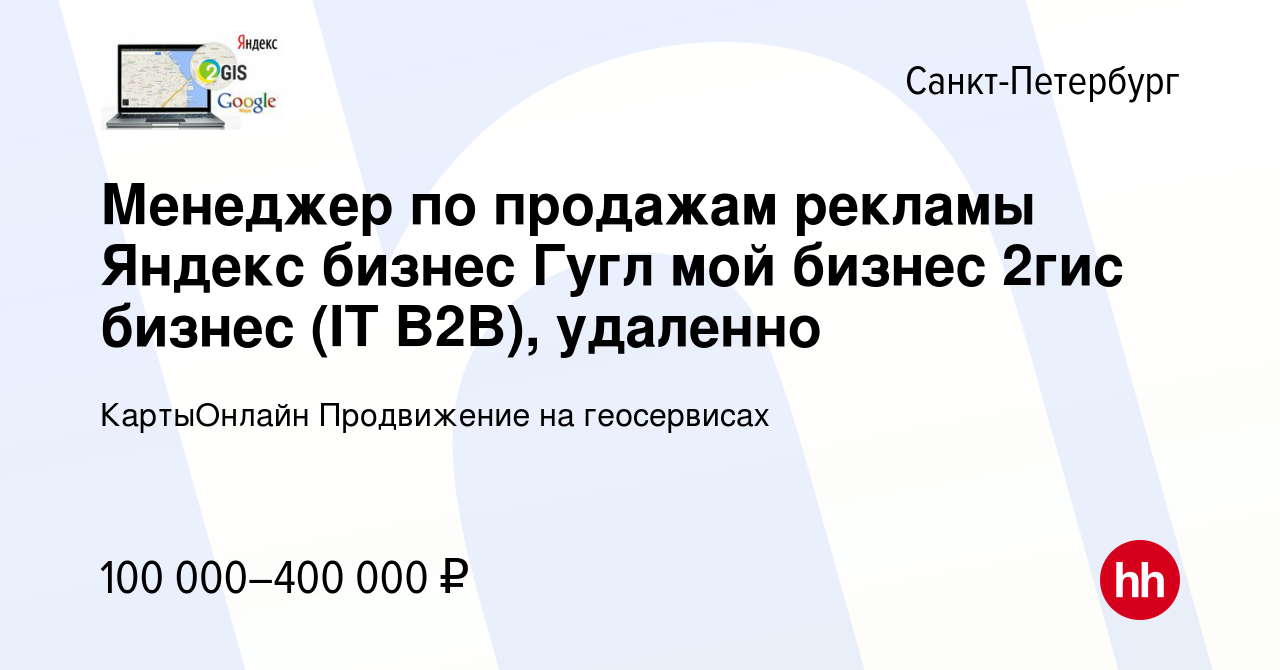 Яндекс
2GIS
Google

Санкт-Петербург

Менеджер по продажам рекламы Яндекс бизнес Гугл мой бизнес 2гис бизнес (IT B2B), удаленно

КартыОнлайн Продвижение на геосервисах

100 000–400 000 ₽

hh